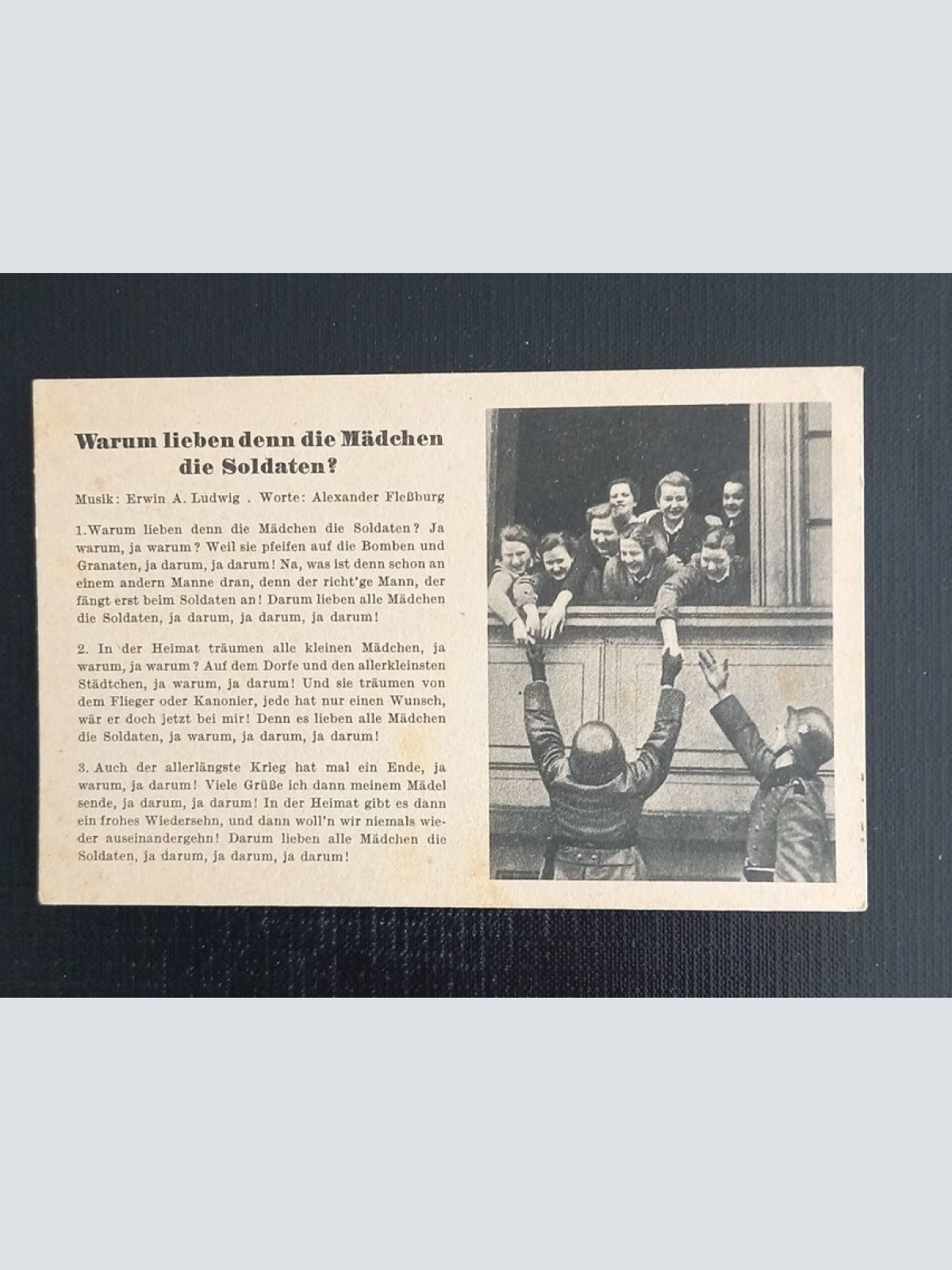 Warum lieben denn die Mädchen die Soldaten?

Musik: Erwin A. Ludwig . Worte: Alexander Fleßburg

1.Warum lieben denn die Mädchen die Soldaten? Ja warum, ja warum? Weil sie pfeifen auf die Bomben und Granaten, ja darum, ja darum! Na, was ist denn schon an einem andern Manne dran, denn der richt'ge Mann, der fängt erst beim Soldaten an! Darum lieben alle Mädchen die Soldaten, ja darum, ja darum, ja darum!

2. In der Heimat träumen alle kleinen Mädchen, ja warum, ja warum? Auf dem Dorfe und den allerkleinsten Städtchen, ja warum, ja darum! Und sie träumen von dem Flieger oder Kanonier, jede hat nur einen Wunsch, wär er doch jetzt bei mir! Denn es lieben alle Mädchen die Soldaten, ja warum, ja darum, ja darum!

3. Auch der allerlängste Krieg hat mal ein Ende, ja warum, ja darum! Viele Grüße ich dann meinem Mädel sende, ja darum, ja darum! In der Heimat gibt es dann ein frohes Wiedersehn, und dann woll'n wir niemals wieder auseinandergehn! Darum lieben alle Mädchen die Soldaten, ja darum, ja darum, ja darum!